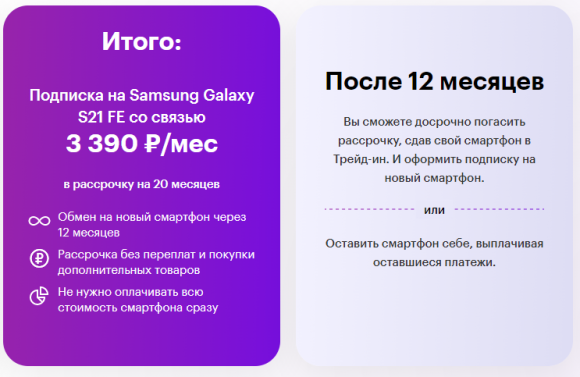 Итого:

Подписка на Samsung Galaxy S21 FE со связью
3 390 ₽/мес

в рассрочку на 20 месяцев

Обмен на новый смартфон через 12 месяцев

Рассрочка без переплат и покупки дополнительных товаров

Не нужно оплачивать всю стоимость смартфона сразу

После 12 месяцев

Вы сможете досрочно погасить рассрочку, сдав свой смартфон в Трейд-ин. И оформить подписку на новый смартфон.

или

Оставить смартфон себе, выплачивая оставшиеся платежи.